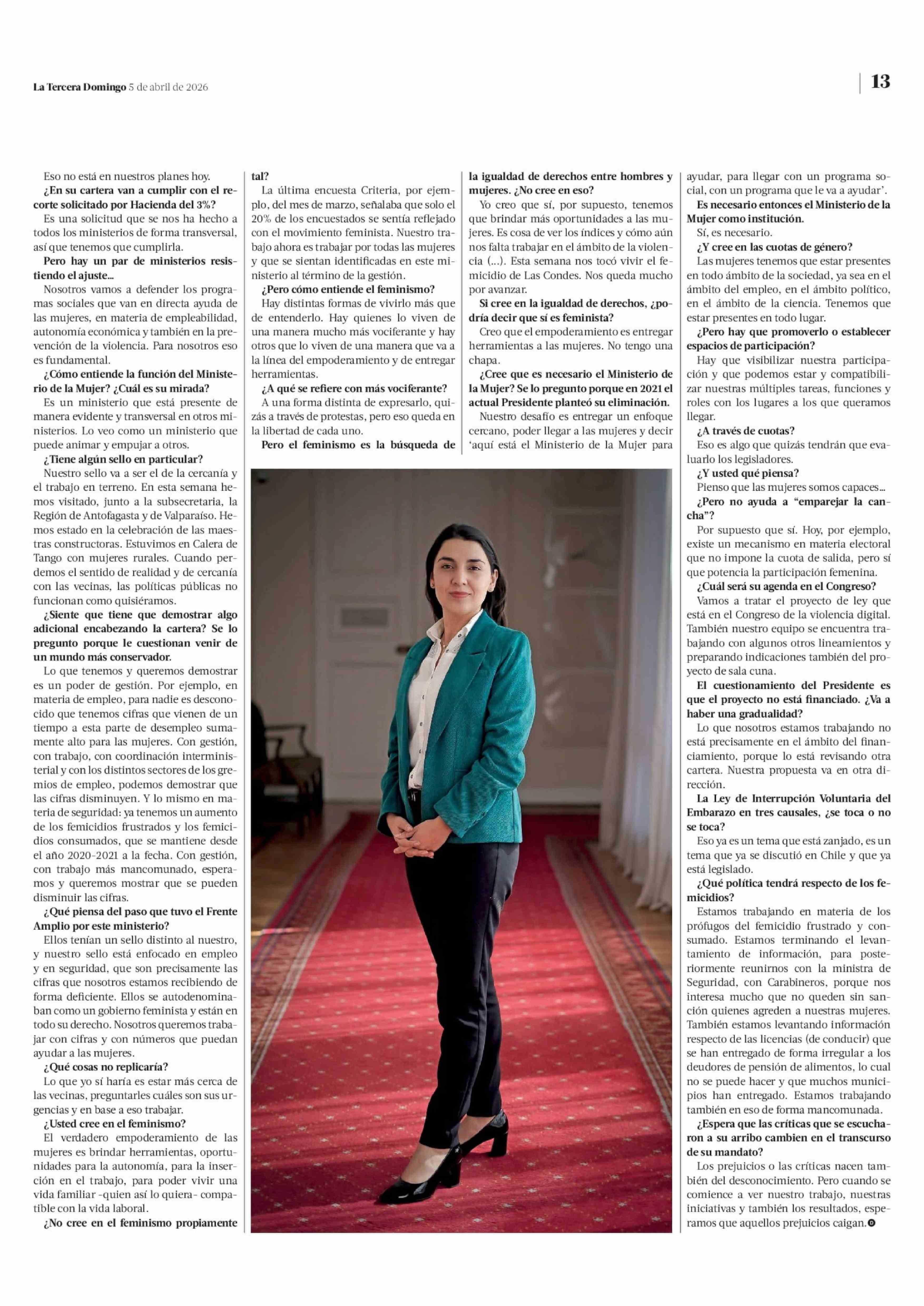 La Tercera Domingo 5 de abril de 2026

13

Eso no está en nuestros planes hoy.

¿En su cartera van a cumplir con el recorte solicitado por Hacienda del 3%?

Es una solicitud que se nos ha hecho a todos los ministerios de forma transversal, así que tenemos que cumplirla.

Pero hay un par de ministerios resistiendo el ajuste...

Nosotros vamos a defender los programas sociales que van en directa ayuda de las mujeres, en materia de empleabilidad, autonomía económica y también en la prevención de la violencia. Para nosotros eso es fundamental.

¿Cómo entiende la función del Ministerio de la Mujer? ¿Cuál es su mirada?

Es un ministerio que está presente de manera evidente y transversal en otros ministerios. Lo veo como un ministerio que puede animar y empujar a otros.

¿Tiene algún sello en particular?

Nuestro sello va a ser el de la cercanía y el trabajo en terreno. En esta semana hemos visitado, junto a la subsecretaria, la Región de Antofagasta y de Valparaíso. Hemos estado en la celebración de las maestras constructoras. Estuvimos en Calera de Tango con mujeres rurales. Cuando perdemos el sentido de realidad y de cercanía con las vecinas, las políticas públicas no funcionan como quisiéramos.

¿Siente que tiene que demostrar algo adicional encabezando la cartera? Se lo pregunto porque le cuestionan venir de un mundo más conservador.

Lo que tenemos y queremos demostrar es un poder de gestión. Por ejemplo, en materia de empleo, para nadie es desconocido que tenemos cifras que vienen de un tiempo a esta parte de desempleo sumamente alto para las mujeres. Con gestión, con trabajo, con coordinación interministerial y con los distintos sectores de los gremios de empleo, podemos demostrar que las cifras disminuyen. Y lo mismo en materia de seguridad: ya tenemos un aumento de los femicidios frustrados y los femicidios consumados, que se mantiene desde el año 2020-2021 a la fecha. Con gestión, con trabajo más mancomunado, esperamos y queremos mostrar que se pueden disminuir las cifras.

¿Qué piensa del paso que tuvo el Frente Amplio por este ministerio?

Ellos tenían un sello distinto al nuestro, y nuestro sello está enfocado en empleo y en seguridad, que son precisamente las cifras que nosotros estamos recibiendo de forma deficiente. Ellos se autodenominaban como un gobierno feminista y están en todo su derecho. Nosotros queremos trabajar con cifras y con números que puedan ayudar a las mujeres.

¿Qué cosas no replicaría?

Lo que yo sí haría es estar más cerca de las vecinas, preguntarles cuáles son sus urgencias y en base a eso trabajar.

¿Usted cree en el feminismo?

El verdadero empoderamiento de las mujeres es brindar herramientas, oportunidades para la autonomía, para la inserción en el trabajo, para poder vivir una vida familiar -quien así lo quiera- compatible con la vida laboral.

¿No cree en el feminismo propiamente tal?

La última encuesta Criteria, por ejemplo, del mes de marzo, señalaba que solo el 20% de los encuestados se sentía reflejado con el movimiento feminista. Nuestro trabajo ahora es trabajar por todas las mujeres y que se sientan identificadas en este ministerio al término de la gestión.

¿Pero cómo entiende el feminismo?

Hay distintas formas de vivirlo más que de entenderlo. Hay quienes lo viven de una manera mucho más vociferante y hay otros que lo viven de una manera que va a la línea del empoderamiento y de entregar herramientas.

¿A qué se refiere con más vociferante?

A una forma distinta de expresarlo, quizás a través de protestas, pero eso queda en la libertad de cada uno.

Pero el feminismo es la búsqueda de la igualdad de derechos entre hombres y mujeres. ¿No cree en eso?

Yo creo que sí, por supuesto, tenemos que brindar más oportunidades a las mujeres. Es cosa de ver los índices y cómo aún nos falta trabajar en el ámbito de la violencia (...). Esta semana nos tocó vivir el femicidio de Las Condes. Nos queda mucho por avanzar.

Si cree en la igualdad de derechos, ¿podría decir que sí es feminista?

Creo que el empoderamiento es entregar herramientas a las mujeres. No tengo una chapa.

¿Cree que es necesario el Ministerio de la Mujer? Se lo pregunto porque en 2021 el actual Presidente planteó su eliminación.

Nuestro desafío es entregar un enfoque cercano, poder llegar a las mujeres y decir 'aquí está el Ministerio de la Mujer para ayudar, para llegar con un programa social, con un programa que le va a ayudar'.

Es necesario entonces el Ministerio de la Mujer como institución.

Sí, es necesario.

¿Y cree en las cuotas de género?

Las mujeres tenemos que estar presentes en todo ámbito de la sociedad, ya sea en el ámbito del empleo, en el ámbito político, en el ámbito de la ciencia. Tenemos que estar presentes en todo lugar.

¿Pero hay que promoverlo o establecer espacios de participación?

Hay que visibilizar nuestra participación y que podemos estar y compatibilizar nuestras múltiples tareas, funciones y roles con los lugares a los que queramos llegar.

¿A través de cuotas?

Eso es algo que quizás tendrán que evaluarlo los legisladores.

¿Y usted qué piensa?

Pienso que las mujeres somos capaces...

¿Pero no ayuda a "emparejar la cancha"?

Por supuesto que sí. Hoy, por ejemplo, existe un mecanismo en materia electoral que no impone la cuota de salida, pero sí que potencia la participación femenina.

¿Cuál será su agenda en el Congreso?

Vamos a tratar el proyecto de ley que está en el Congreso de la violencia digital. También nuestro equipo se encuentra trabajando con algunos otros lineamientos y preparando indicaciones también del proyecto de sala cuna.

El cuestionamiento del Presidente es que el proyecto no está financiado. ¿Va a haber una gradualidad?

Lo que nosotros estamos trabajando no está precisamente en el ámbito del financiamiento, porque lo está revisando otra cartera. Nuestra propuesta va en otra dirección.

La Ley de Interrupción Voluntaria del Embarazo en tres causales, ¿se toca o no se toca?

Eso ya es un tema que está zanjado, es un tema que ya se discutió en Chile y que ya está legislado.

¿Qué política tendrá respecto de los femicidios?

Estamos trabajando en materia de los prófugos del femicidio frustrado y consumado. Estamos terminando el levantamiento de información, para posteriormente reunirnos con la ministra de Seguridad, con Carabineros, porque nos interesa mucho que no queden sin sanción quienes agreden a nuestras mujeres. También estamos levantando información respecto de las licencias (de conducir) que se han entregado de forma irregular a los deudores de pensión de alimentos, lo cual no se puede hacer y que muchos municipios han entregado. Estamos trabajando también en eso de forma mancomunada.

¿Espera que las críticas que se escucharon a su arribo cambien en el transcurso de su mandato?

Los prejuicios o las críticas nacen también del desconocimiento. Pero cuando se comience a ver nuestro trabajo, nuestras iniciativas y también los resultados, esperamos que aquellos prejuicios caigan.